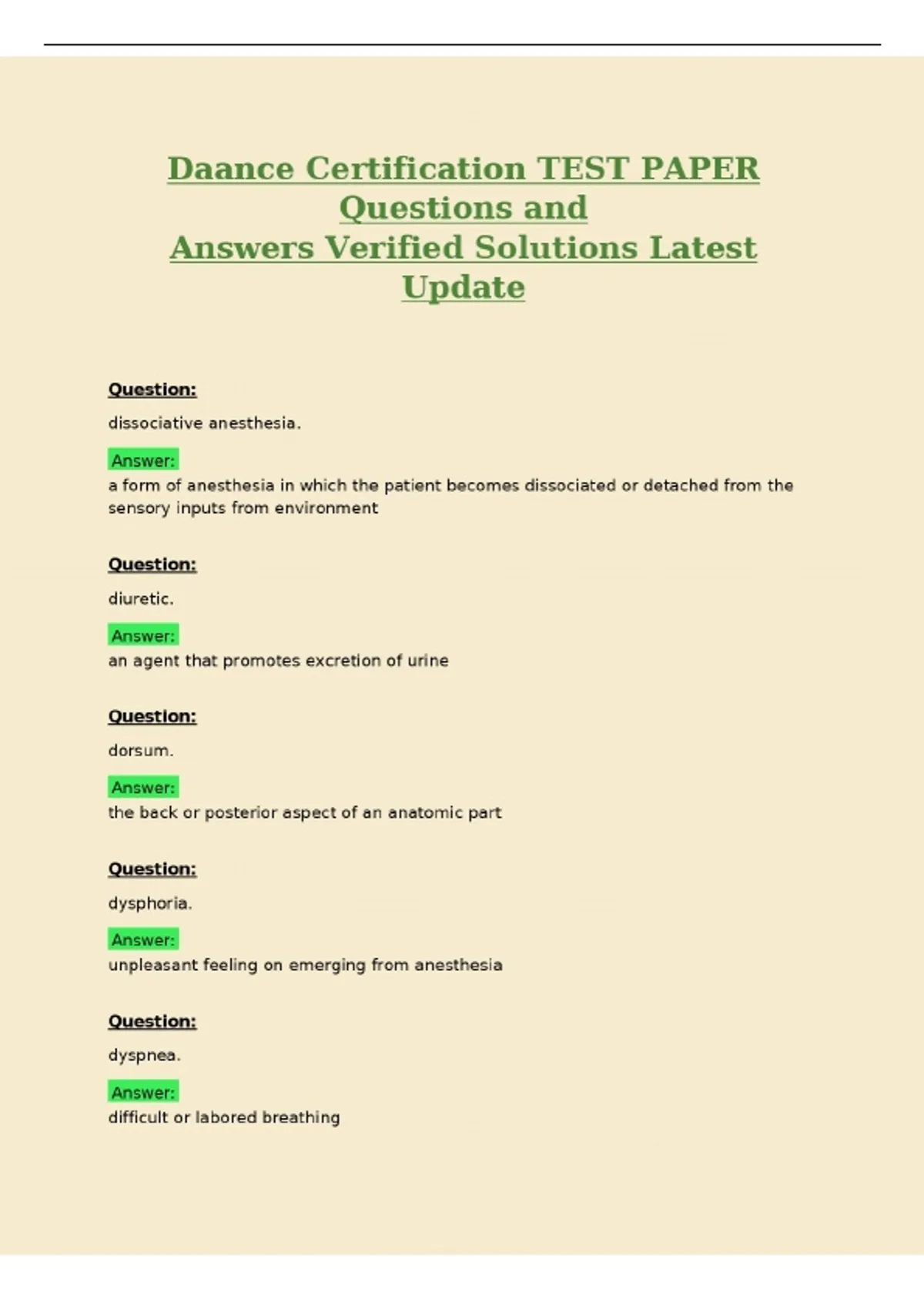 Daance Certification TEST PAPER Questions and Answers Verified Solutions Latest Update

Question:

dissociative anesthesia.

Answer:

a form of anesthesia in which the patient becomes dissociated or detached from the sensory inputs from environment

Question:

diuretic.

Answer:

an agent that promotes excretion of urine

Question:

dorsum.

Answer:

the back or posterior aspect of an anatomic part

Question:

dysphoria.

Answer:

unpleasant feeling on emerging from anesthesia

Question:

dyspnea.

Answer:

difficult or labored breathing